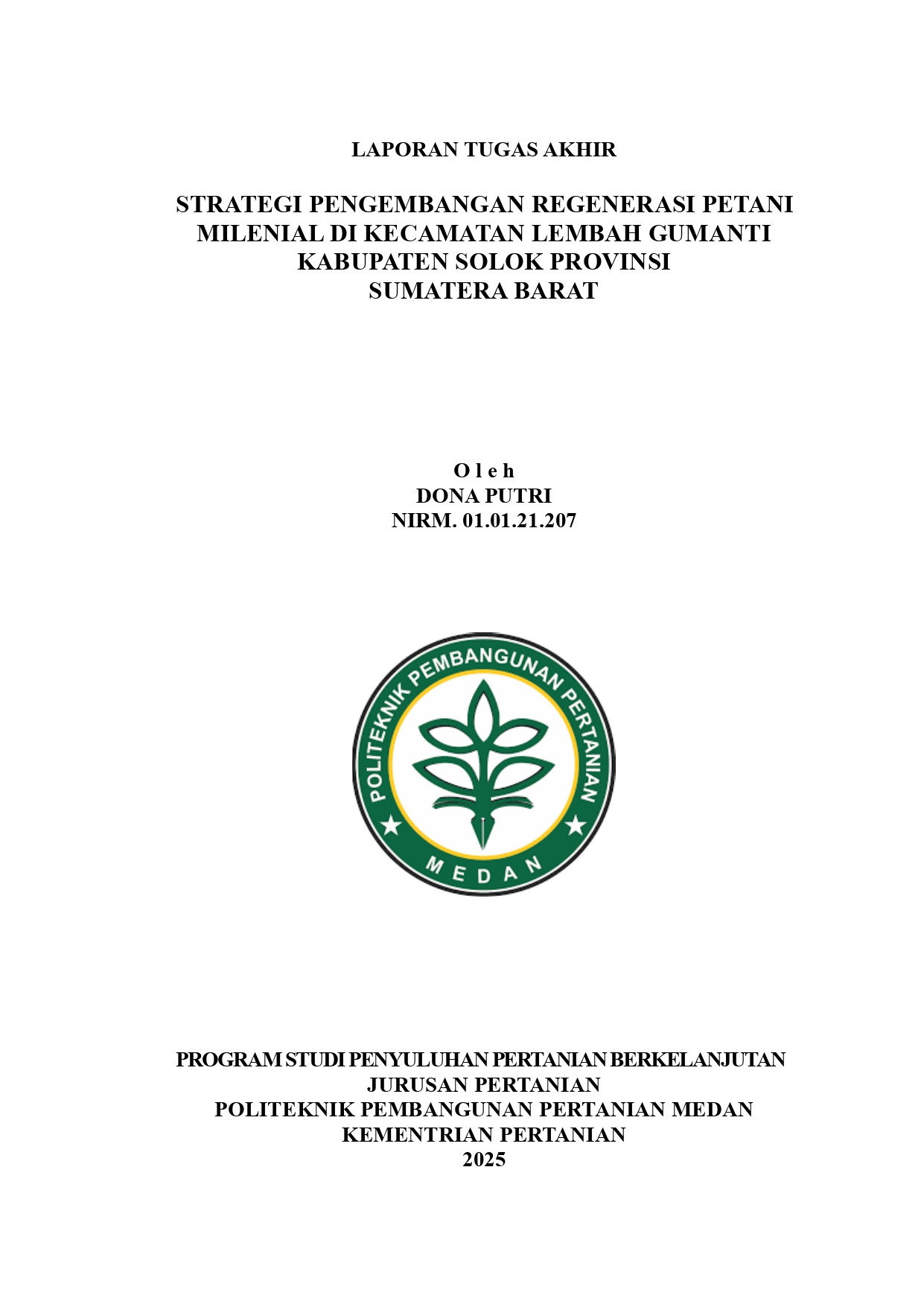 LAPORAN TUGAS AKHIR

STRATEGI PENGEMBANGAN REGENERASI PETANI MILENIAL DI KECAMATAN LEMBAH GUMANTI KABUPATEN SOLOK PROVINSI SUMATERA BARAT

O l e h
DONA PUTRI
NIRM. 01.01.21.207

POLITEKNIK PEMBANGUNAN PERTANIAN
MEDAN

PROGRAM STUDI PENYULUHAN PERTANIAN BERKELANJUTAN
JURUSAN PERTANIAN
POLITEKNIK PEMBANGUNAN PERTANIAN MEDAN
KEMENTRIAN PERTANIAN
2025